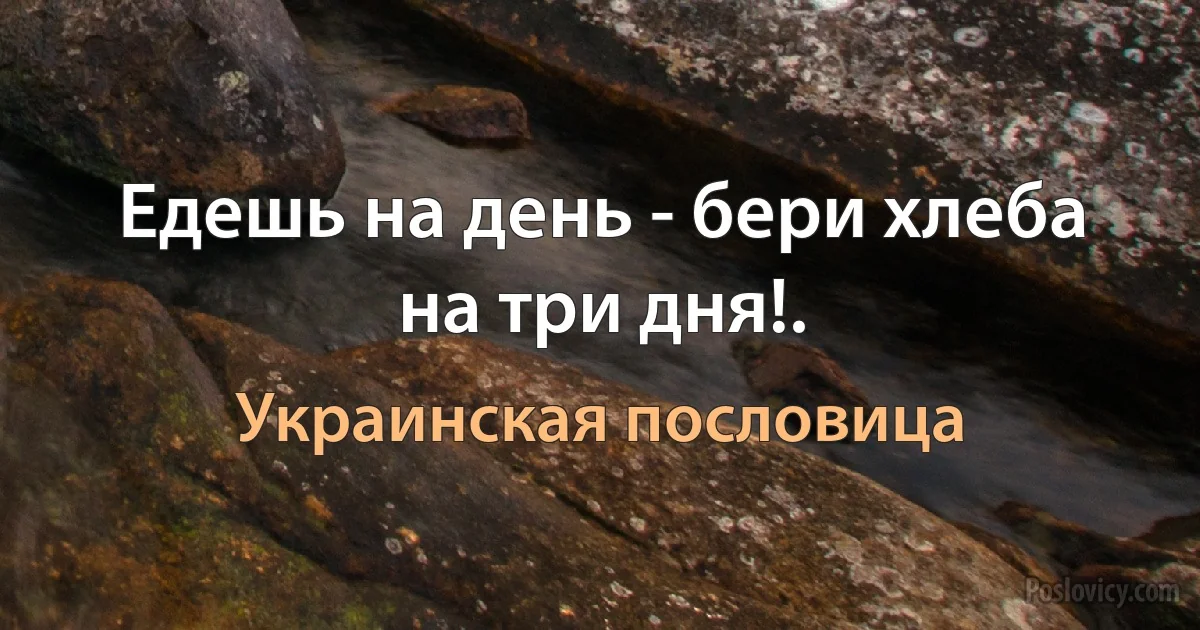 Едешь на день - бери хлеба на три дня!.

Украинская пословица

Poslovicy.com